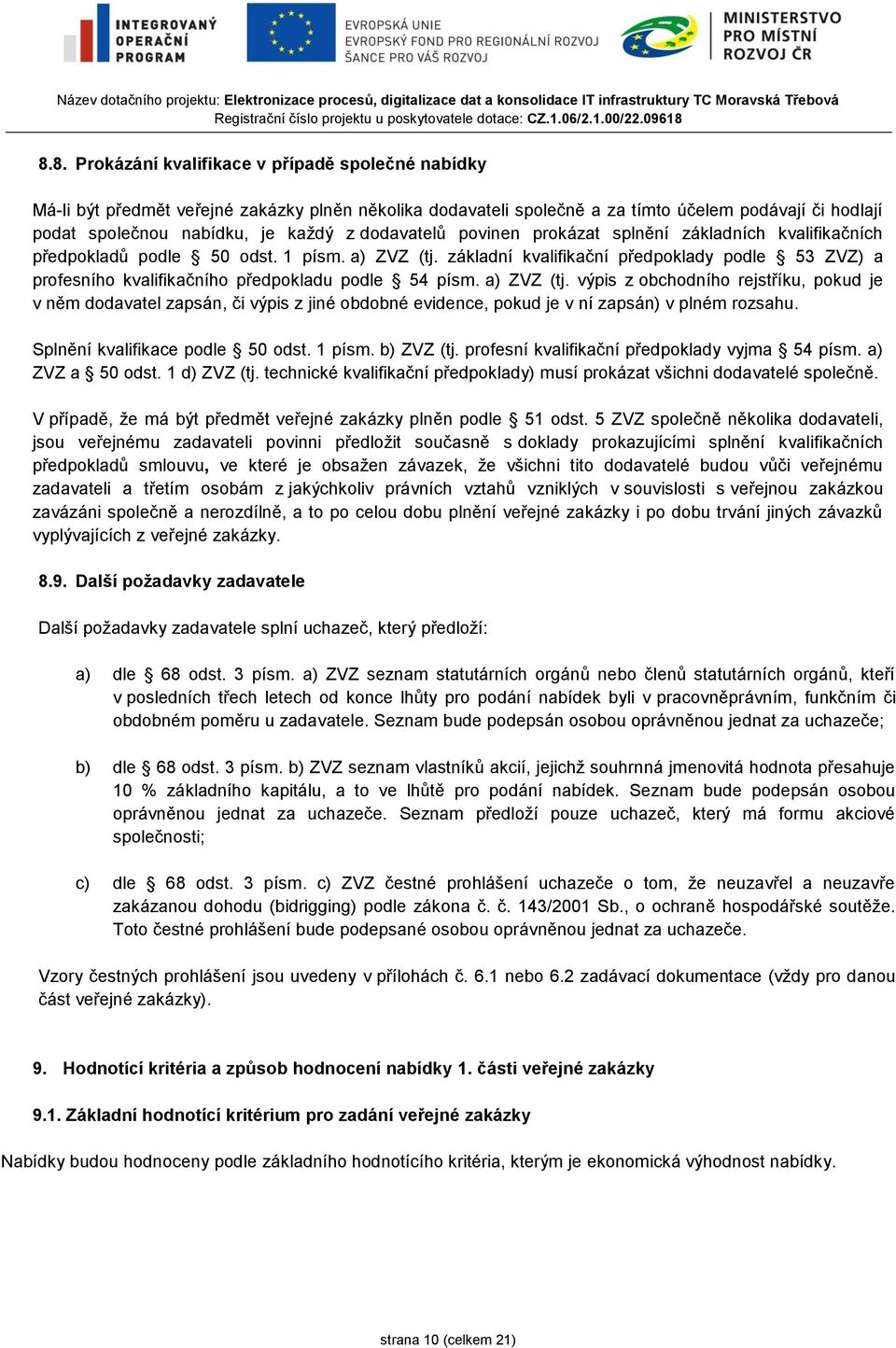 INTEGROVANÝ OPERAČNÍ PROGRAM

EVROPSKÁ UNIE
EVROPSKÝ FOND PRO REGIONÁLNÍ ROZVOJ
ŠANCE PRO VÁŠ ROZVOJ

MINISTERSTVO PRO MÍSTNÍ ROZVOJ ČR

Název dotačního projektu: Elektronizace procesů, digitalizace dat a konsolidace IT infrastruktury TC Moravská Třebová
Registrační číslo projektu u poskytovatele dotace: CZ.1.06/2.1.00/22.09618

8.8. Prokázání kvalifikace v případě společné nabídky

Má-li být předmět veřejné zakázky plněn několika dodavateli společně a za tímto účelem podávají či hodlají podat společnou nabídku, je každý z dodavatelů povinen prokázat splnění základních kvalifikačních předpokladů podle § 50 odst. 1 písm. a) ZVZ (tj. základní kvalifikační předpoklady podle § 53 ZVZ) a profesního kvalifikačního předpokladu podle § 54 písm. a) ZVZ (tj. výpis z obchodního rejstříku, pokud je v něm dodavatel zapsán, či výpis z jiné obdobné evidence, pokud je v ní zapsán) v plném rozsahu.

Splnění kvalifikace podle § 50 odst. 1 písm. b) ZVZ (tj. profesní kvalifikační předpoklady vyjma § 54 písm. a) ZVZ a § 50 odst. 1 d) ZVZ (tj. technické kvalifikační předpoklady) musí prokázat všichni dodavatelé společně.

V případě, že má být předmět veřejné zakázky plněn podle § 51 odst. 5 ZVZ společně několika dodavateli, jsou veřejnému zadavateli povinni předložit současně s doklady prokazujícími splnění kvalifikačních předpokladů smlouvu, ve které je obsažen závazek, že všichni tito dodavatelé budou vůči veřejnému zadavateli a třetím osobám z jakýchkoliv právních vztahů vzniklých v souvislosti s veřejnou zakázkou zavázáni společně a nerozdílně, a to po celou dobu plnění veřejné zakázky i po dobu trvání jiných závazků vyplývajících z veřejné zakázky.

8.9. Další požadavky zadavatele

Další požadavky zadavatele splní uchazeč, který předloží:

a) dle § 68 odst. 3 písm. a) ZVZ seznam statutárních orgánů nebo členů statutárních orgánů, kteří v posledních třech letech od konce lhůty pro podání nabídek byli v pracovněprávním, funkčním či obdobném poměru u zadavatele. Seznam bude podepsán osobou oprávněnou jednat za uchazeče;

b) dle § 68 odst. 3 písm. b) ZVZ seznam vlastníků akcií, jejichž souhrnná jmenovitá hodnota přesahuje 10 % základního kapitálu, a to ve lhůtě pro podání nabídek. Seznam bude podepsán osobou oprávněnou jednat za uchazeče. Seznam předloží pouze uchazeč, který má formu akciové společnosti;

c) dle § 68 odst. 3 písm. c) ZVZ čestné prohlášení uchazeče o tom, že neuzavřel a neuzavře zakázanou dohodu (bidrigging) podle zákona č. č. 143/2001 Sb., o ochraně hospodářské soutěže. Toto čestné prohlášení bude podepsané osobou oprávněnou jednat za uchazeče.

Vzory čestných prohlášení jsou uvedeny v přílohách č. 6.1 nebo 6.2 zadávací dokumentace (vždy pro danou část veřejné zakázky).

9. Hodnotící kritéria a způsob hodnocení nabídky 1. části veřejné zakázky

9.1. Základní hodnotící kritérium pro zadání veřejné zakázky

Nabídky budou hodnoceny podle základního hodnotícího kritéria, kterým je ekonomická výhodnost nabídky.

strana 10 (celkem 21)